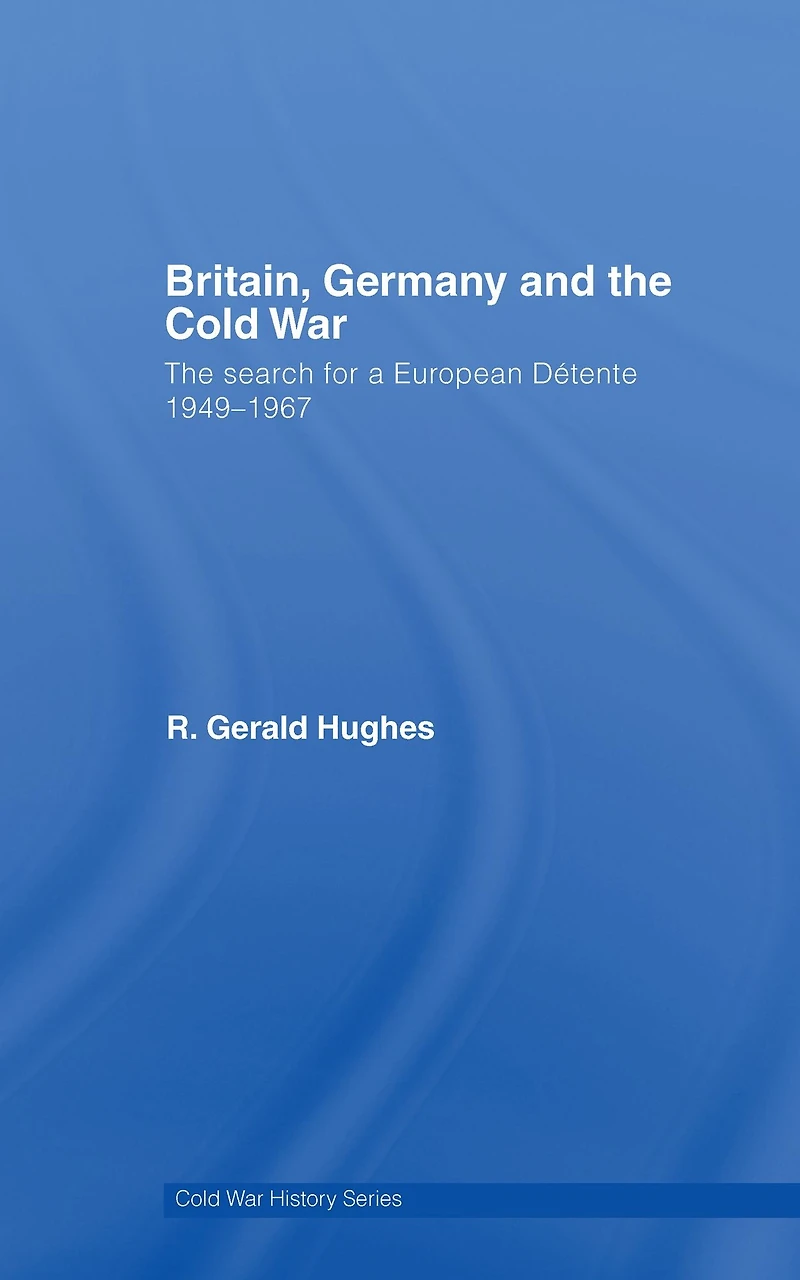 Britain, Germany and the Cold War

The search for a European Détente 1949–1967

R. Gerald Hughes

Cold War History Series